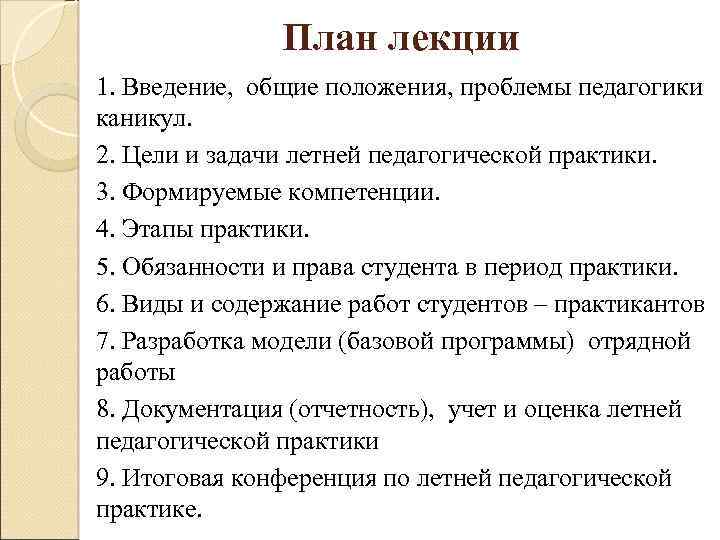 План лекции

1. Введение,  общие положения, проблемы педагогики каникул.

2. Цели и задачи летней педагогической практики.

3. Формируемые компетенции.

4. Этапы практики.

5. Обязанности и права студента в период практики.

6. Виды и содержание работ студентов – практикантов

7. Разработка модели (базовой программы)  отрядной работы

8. Документация (отчетность),  учет и оценка летней педагогической практики

9. Итоговая конференция по летней педагогической практике.